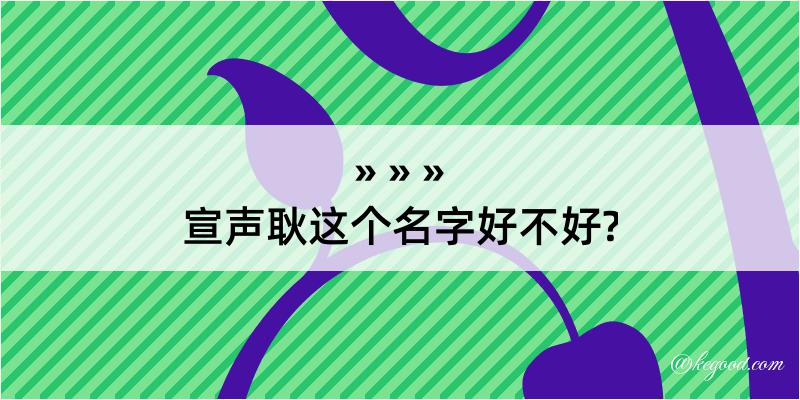 » » »
宣声耿这个名字好不好?

@kegood.com